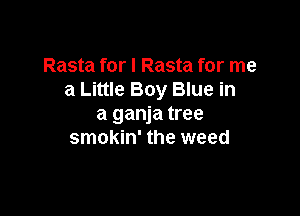 Rasta for I Rasta for me
a Little Boy Blue in
a ganja tree
smokin' the weed